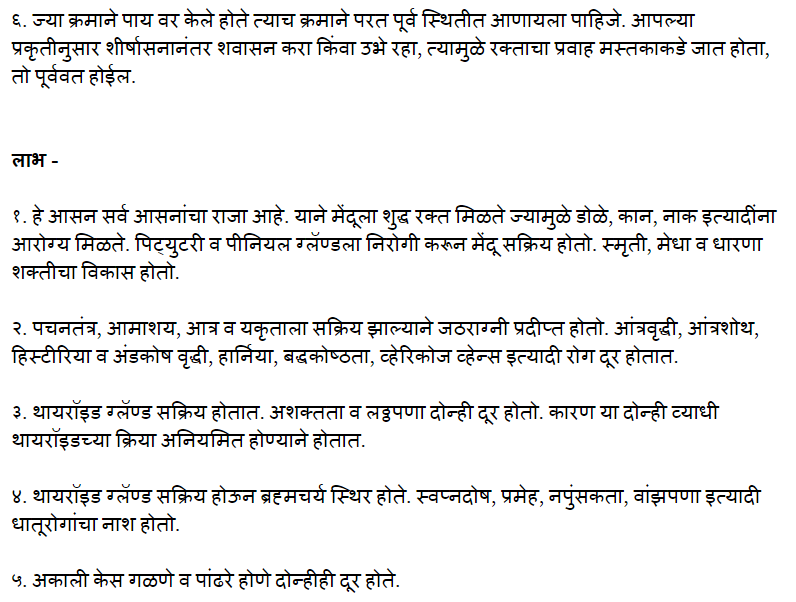 ६. ज्या क्रमाने पाय वर केले होते त्याच क्रमाने परत पूर्व स्थितीत आणायला पाहिजे. आपल्या प्रकृतीनुसार शीर्षासनानंतर शवासन करा किंवा उभे रहा, त्यामुळे रक्ताचा प्रवाह मस्तकाकडे जात होता, तो पूर्ववत होईल.

लाभ -

१. हे आसन सर्व आसनांचा राजा आहे. याने मेंदूला शुद्ध रक्त मिळते ज्यामुळे डोळे, कान, नाक इत्यादींना आरोग्य मिळते. पिट्युटरी व पीनियल ग्लॅण्डला निरोगी करून मेंदू सक्रिय होतो. स्मृती, मेधा व धारणा शक्तीचा विकास होतो.

२. पचनतंत्र, आमाशय, आत्र व यकृताला सक्रिय झाल्याने जठराग्नी प्रदीप्त होतो. आंत्रवृद्धी, आंत्रशोथ, हिस्टीरिया व अंडकोष वृद्धी, हार्निया, बद्धकोष्ठता, व्हेरिकोज व्हेन्स इत्यादी रोग दूर होतात.

३. थायरॉइड ग्लॅण्ड सक्रिय होतात. अशक्तता व लठ्ठपणा दोन्ही दूर होतो. कारण या दोन्ही व्याधी थायरॉइडच्या क्रिया अनियमित होण्याने होतात.

४. थायरॉइड ग्लॅण्ड सक्रिय होऊन ब्रह्मचर्य स्थिर होते. स्वप्नदोष, प्रमेह, नपुंसकता, वांझपणा इत्यादी धातूरोगांचा नाश होतो.

५. अकाली केस गळणे व पांढरे होणे दोन्हीही दूर होते.